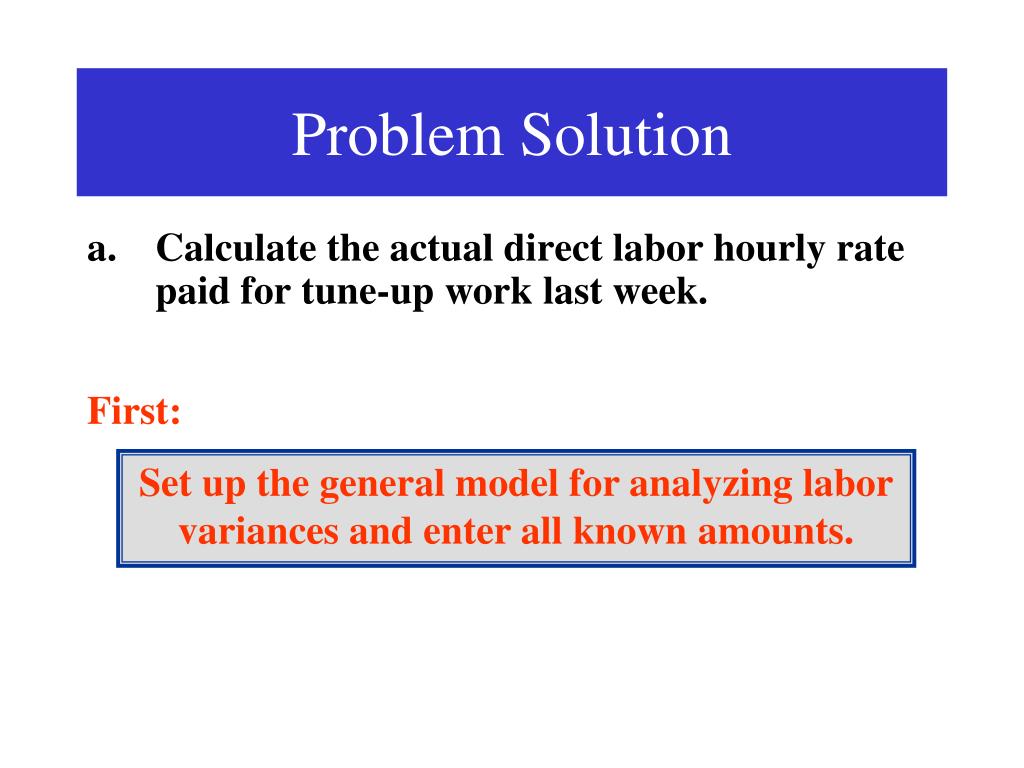 Problem Solution

a. Calculate the actual direct labor hourly rate paid for tune-up work last week.

First:

Set up the general model for analyzing labor variances and enter all known amounts.